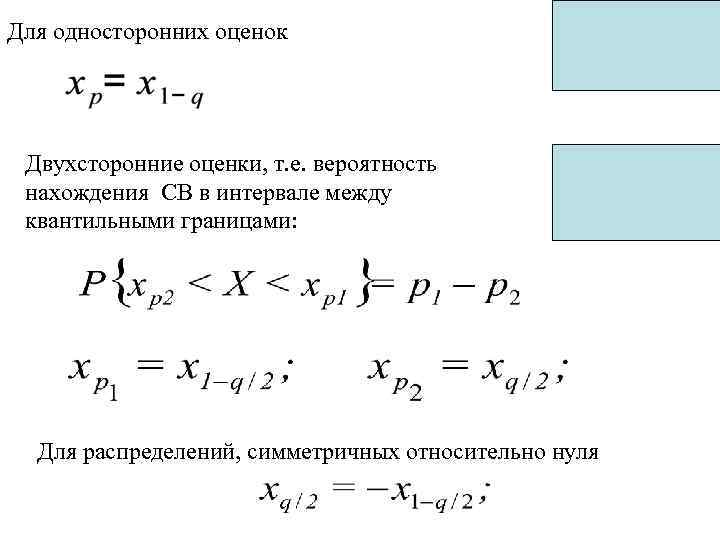 Для односторонних оценок

$x_p = x_{1-q}$

Двухсторонние оценки, т.е. вероятность нахождения СВ в интервале между квантильными границами:

$P\{x_{p2} < X < x_{p1}\} = p_1 - p_2$

$x_{p_1} = x_{1-q/2};$ $x_{p_2} = x_{q/2};$

Для распределений, симметричных относительно нуля

$x_{q/2} = -x_{1-q/2};$